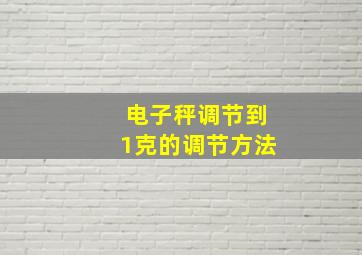 电子秤调节到
1克的调节方法